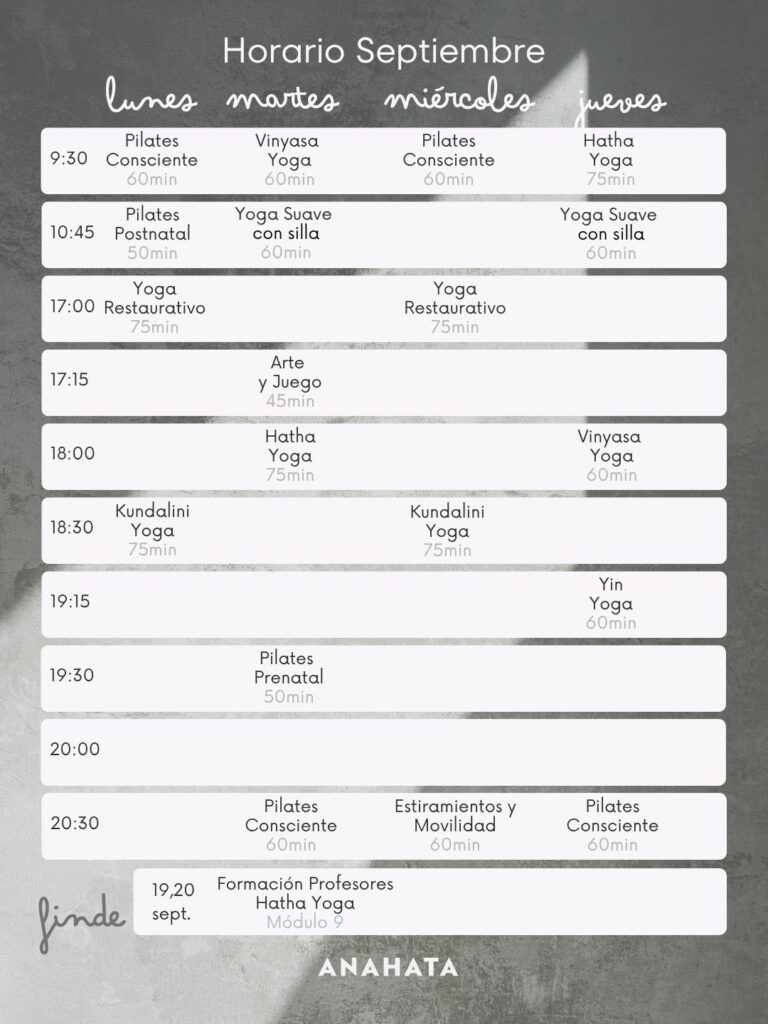 Horario Septiembre

|  | lunes | martes | miércoles | jueves |
|---|---|---|---|---|
| 9:30 | Pilates Consciente 60min | Vinyasa Yoga 60min | Pilates Consciente 60min | Hatha Yoga 75min |
| 10:45 | Pilates Postnatal 50min | Yoga Suave con silla 60min |  | Yoga Suave con silla 60min |
| 17:00 | Yoga Restaurativo 75min |  | Yoga Restaurativo 75min |  |
| 17:15 |  | Arte y Juego 45min |  |  |
| 18:00 |  | Hatha Yoga 75min |  | Vinyasa Yoga 60min |
| 18:30 | Kundalini Yoga 75min |  | Kundalini Yoga 75min |  |
| 19:15 |  |  |  | Yin Yoga 60min |
| 19:30 |  | Pilates Prenatal 50min |  |  |
| 20:00 |  |  |  |  |
| 20:30 |  | Pilates Consciente 60min | Estiramientos y Movilidad 60min | Pilates Consciente 60min |

finde
19,20 sept. Formación Profesores Hatha Yoga Módulo 9

ANAHATA